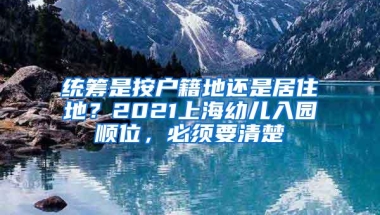 统筹是按户籍地还是居住地？2021上海幼儿入园顺位，必须要清楚